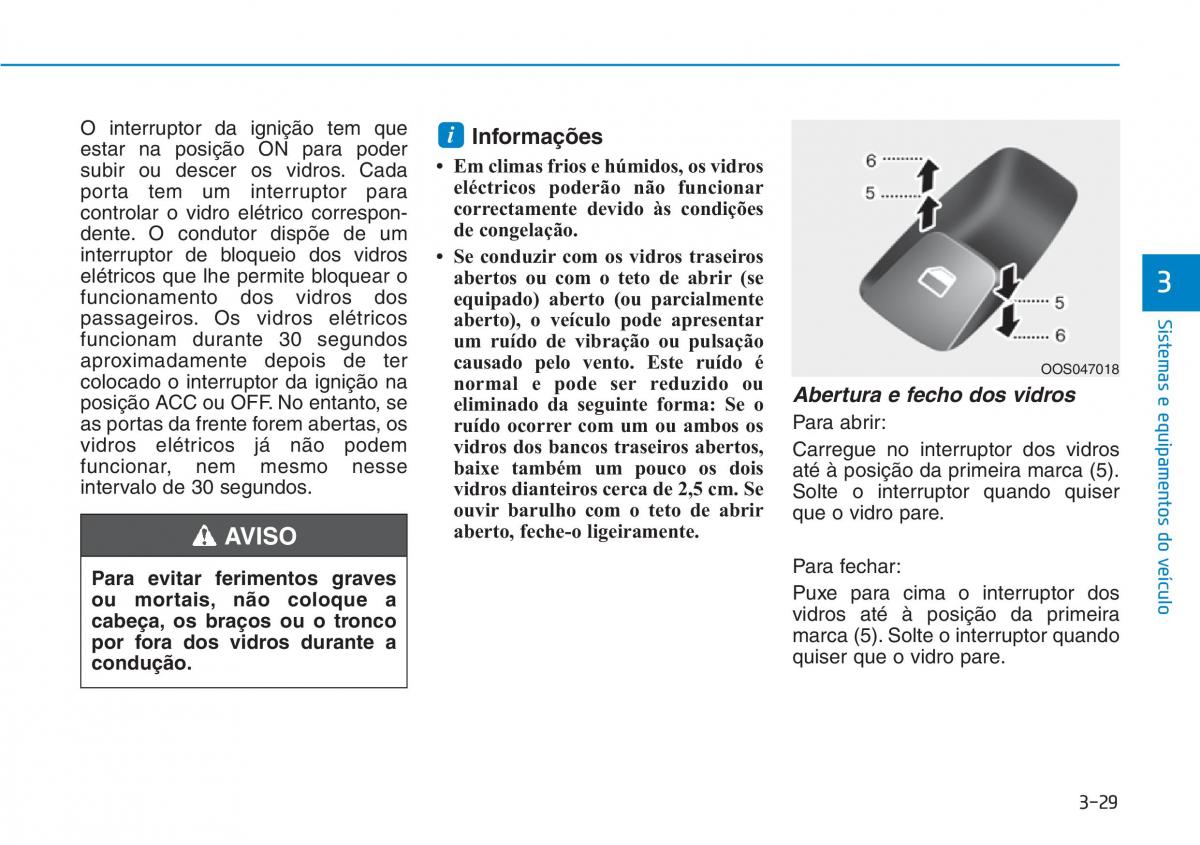 O interruptor da ignição tem que estar na posição ON para poder subir ou descer os vidros. Cada porta tem um interruptor para controlar o vidro elétrico correspondente. O condutor dispõe de um interruptor de bloqueio dos vidros elétricos que lhe permite bloquear o funcionamento dos vidros dos passageiros. Os vidros elétricos funcionam durante 30 segundos aproximadamente depois de ter colocado o interruptor da ignição na posição ACC ou OFF. No entanto, se as portas da frente forem abertas, os vidros elétricos já não podem funcionar, nem mesmo nesse intervalo de 30 segundos.

AVISO

Para evitar ferimentos graves ou mortais, não coloque a cabeça, os braços ou o tronco por fora dos vidros durante a condução.

i Informações

• Em climas frios e húmidos, os vidros eléctricos poderão não funcionar correctamente devido às condições de congelação.

• Se conduzir com os vidros traseiros abertos ou com o teto de abrir (se equipado) aberto (ou parcialmente aberto), o veículo pode apresentar um ruído de vibração ou pulsação causado pelo vento. Este ruído é normal e pode ser reduzido ou eliminado da seguinte forma: Se o ruído ocorrer com um ou ambos os vidros dos bancos traseiros abertos, baixe também um pouco os dois vidros dianteiros cerca de 2,5 cm. Se ouvir barulho com o teto de abrir aberto, feche-o ligeiramente.

6
5
5
6
OOS047018

Abertura e fecho dos vidros

Para abrir:

Carregue no interruptor dos vidros até à posição da primeira marca (5). Solte o interruptor quando quiser que o vidro pare.

Para fechar:

Puxe para cima o interruptor dos vidros até à posição da primeira marca (5). Solte o interruptor quando quiser que o vidro pare.

3

Sistemas e equipamentos do veículo

3-29